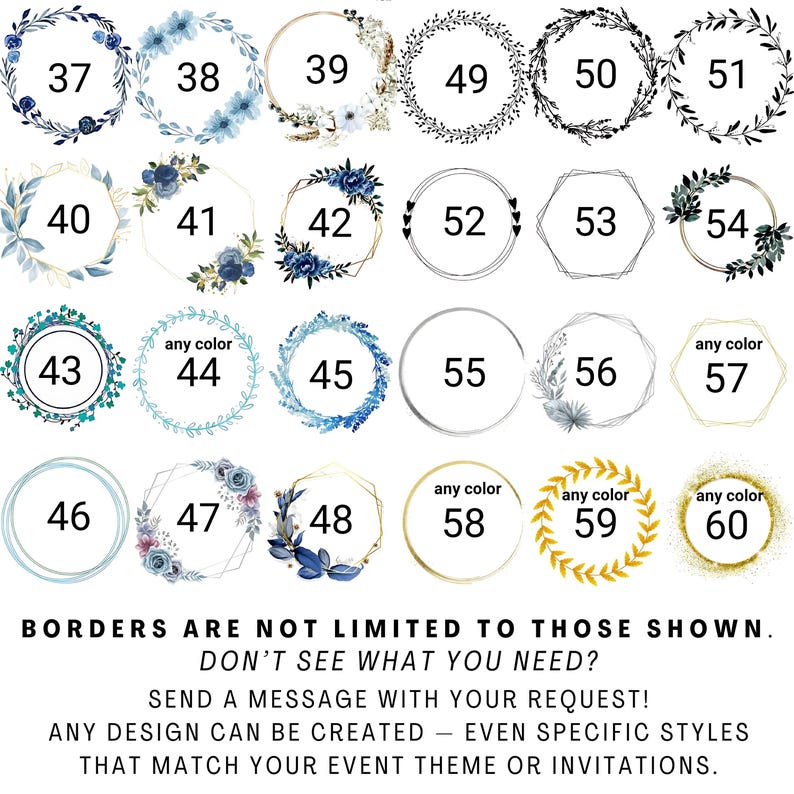 37 38 39 49 50 51

40 41 42 52 53 54

43 any color 44 45 55 56 any color 57

46 47 48 any color 58 any color 59 any color 60

BORDERS ARE NOT LIMITED TO THOSE SHOWN.

DON'T SEE WHAT YOU NEED?

SEND A MESSAGE WITH YOUR REQUEST!
ANY DESIGN CAN BE CREATED — EVEN SPECIFIC STYLES THAT MATCH YOUR EVENT THEME OR INVITATIONS.